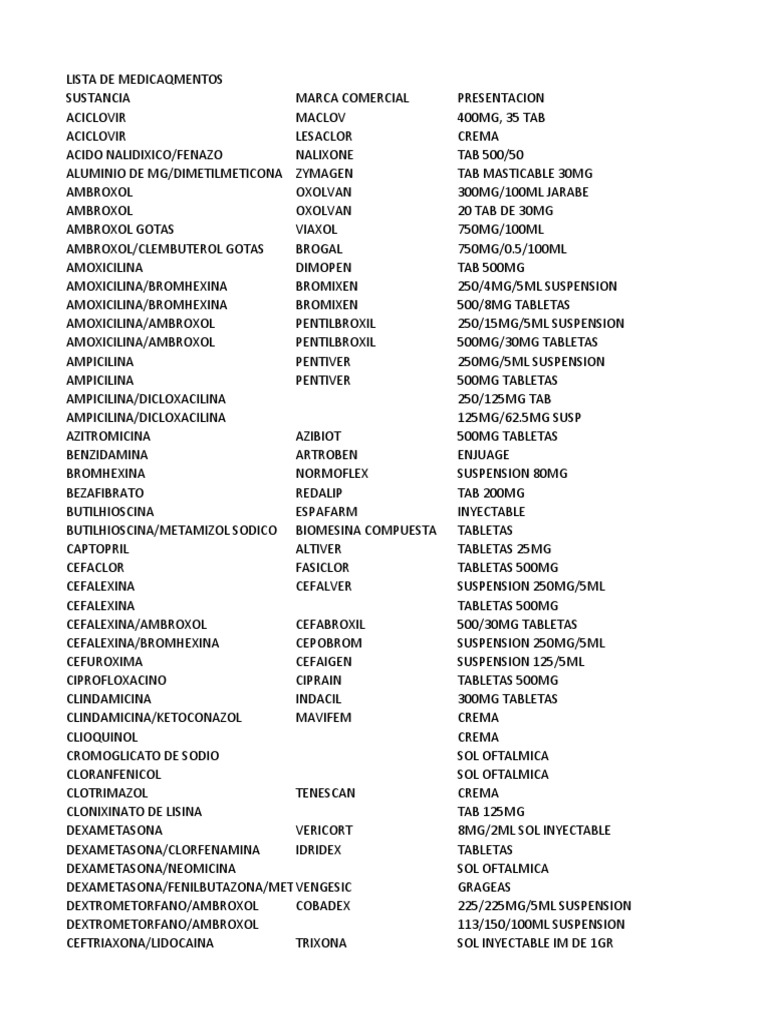 LISTA DE MEDICAQMENTOS

| SUSTANCIA | MARCA COMERCIAL | PRESENTACION |
|---|---|---|
| ACICLOVIR | MACLOV | 400MG, 35 TAB |
| ACICLOVIR | LESACLOR | CREMA |
| ACIDO NALIDIXICO/FENAZO | NALIXONE | TAB 500/50 |
| ALUMINIO DE MG/DIMETILMETICONA | ZYMAGEN | TAB MASTICABLE 30MG |
| AMBROXOL | OXOLVAN | 300MG/100ML JARABE |
| AMBROXOL | OXOLVAN | 20 TAB DE 30MG |
| AMBROXOL GOTAS | VIAXOL | 750MG/100ML |
| AMBROXOL/CLEMBUTEROL GOTAS | BROGAL | 750MG/0.5/100ML |
| AMOXICILINA | DIMOPEN | TAB 500MG |
| AMOXICILINA/BROMHEXINA | BROMIXEN | 250/4MG/5ML SUSPENSION |
| AMOXICILINA/BROMHEXINA | BROMIXEN | 500/8MG TABLETAS |
| AMOXICILINA/AMBROXOL | PENTILBROXIL | 250/15MG/5ML SUSPENSION |
| AMOXICILINA/AMBROXOL | PENTILBROXIL | 500MG/30MG TABLETAS |
| AMPICILINA | PENTIVER | 250MG/5ML SUSPENSION |
| AMPICILINA | PENTIVER | 500MG TABLETAS |
| AMPICILINA/DICLOXACILINA | | 250/125MG TAB |
| AMPICILINA/DICLOXACILINA | | 125MG/62.5MG SUSP |
| AZITROMICINA | AZIBIOT | 500MG TABLETAS |
| BENZIDAMINA | ARTROBEN | ENJUAGE |
| BROMHEXINA | NORMOFLEX | SUSPENSION 80MG |
| BEZAFIBRATO | REDALIP | TAB 200MG |
| BUTILHIOSCINA | ESPAFARM | INYECTABLE |
| BUTILHIOSCINA/METAMIZOL SODICO | BIOMESINA COMPUESTA | TABLETAS |
| CAPTOPRIL | ALTIVER | TABLETAS 25MG |
| CEFACLOR | FASICLOR | TABLETAS 500MG |
| CEFALEXINA | CEFALVER | SUSPENSION 250MG/5ML |
| CEFALEXINA | | TABLETAS 500MG |
| CEFALEXINA/AMBROXOL | CEFABROXIL | 500/30MG TABLETAS |
| CEFALEXINA/BROMHEXINA | CEPOBROM | SUSPENSION 250MG/5ML |
| CEFUROXIMA | CEFAIGEN | SUSPENSION 125/5ML |
| CIPROFLOXACINO | CIPRAIN | TABLETAS 500MG |
| CLINDAMICINA | INDACIL | 300MG TABLETAS |
| CLINDAMICINA/KETOCONAZOL | MAVIFEM | CREMA |
| CLIOQUINOL | | CREMA |
| CROMOGLICATO DE SODIO | | SOL OFTALMICA |
| CLORANFENICOL | | SOL OFTALMICA |
| CLOTRIMAZOL | TENESCAN | CREMA |
| CLONIXINATO DE LISINA | | TAB 125MG |
| DEXAMETASONA | VERICORT | 8MG/2ML SOL INYECTABLE |
| DEXAMETASONA/CLORFENAMINA | IDRIDEX | TABLETAS |
| DEXAMETASONA/NEOMICINA | | SOL OFTALMICA |
| DEXAMETASONA/FENILBUTAZONA/MET | VENGESIC | GRAGEAS |
| DEXTROMETORFANO/AMBROXOL | COBADEX | 225/225MG/5ML SUSPENSION |
| DEXTROMETORFANO/AMBROXOL | | 113/150/100ML SUSPENSION |
| CEFTRIAXONA/LIDOCAINA | TRIXONA | SOL INYECTABLE IM DE 1GR |